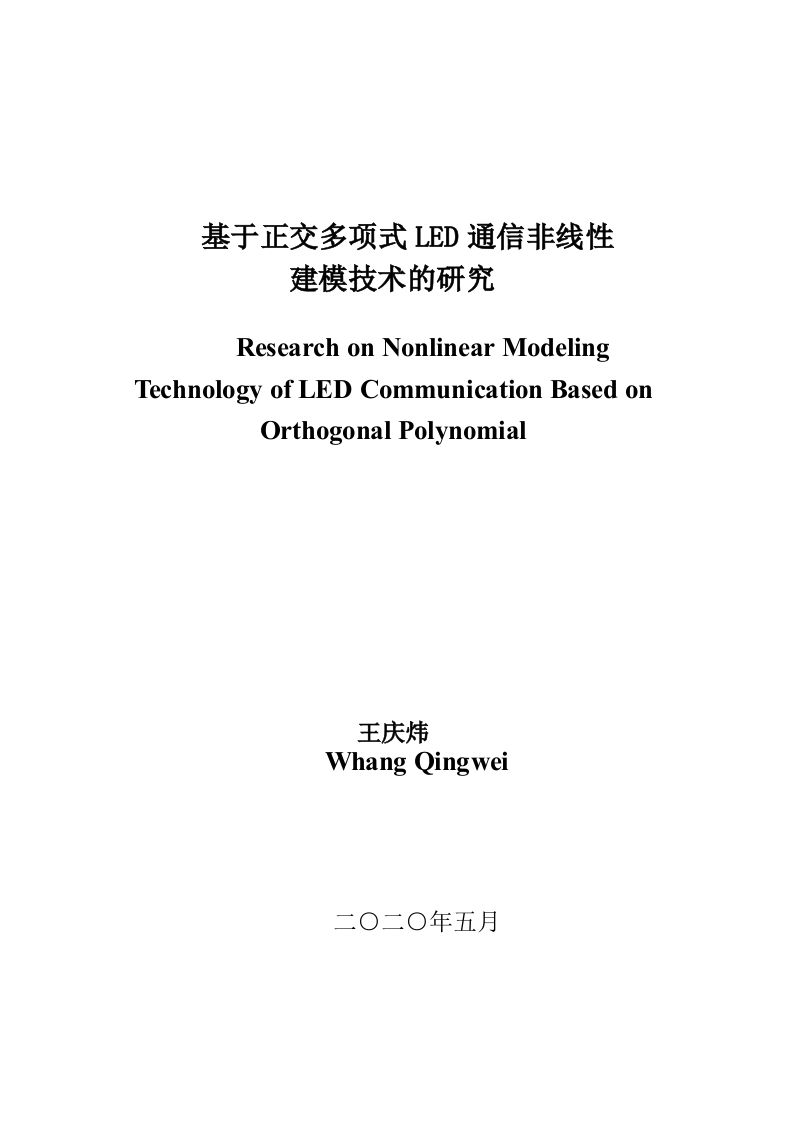 基于正交多项式LED通信非线性
建模技术的研究

Research on Nonlinear Modeling Technology of LED Communication Based on Orthogonal Polynomial

王庆炜
Whang Qingwei

二〇二〇年五月